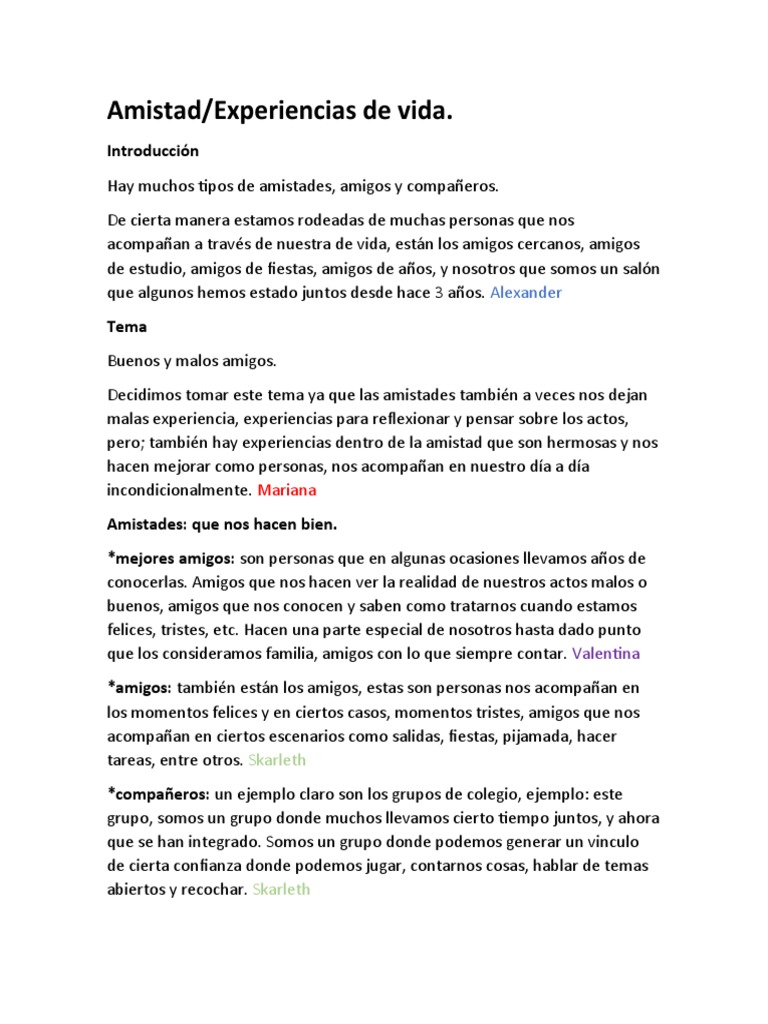 Amistad/Experiencias de vida.

Introducción

Hay muchos tipos de amistades, amigos y compañeros.

De cierta manera estamos rodeadas de muchas personas que nos acompañan a través de nuestra de vida, están los amigos cercanos, amigos de estudio, amigos de fiestas, amigos de años, y nosotros que somos un salón que algunos hemos estado juntos desde hace 3 años. Alexander

Tema

Buenos y malos amigos.

Decidimos tomar este tema ya que las amistades también a veces nos dejan malas experiencia, experiencias para reflexionar y pensar sobre los actos, pero; también hay experiencias dentro de la amistad que son hermosas y nos hacen mejorar como personas, nos acompañan en nuestro día a día incondicionalmente. Mariana

Amistades: que nos hacen bien.

*mejores amigos: son personas que en algunas ocasiones llevamos años de conocerlas. Amigos que nos hacen ver la realidad de nuestros actos malos o buenos, amigos que nos conocen y saben como tratarnos cuando estamos felices, tristes, etc. Hacen una parte especial de nosotros hasta dado punto que los consideramos familia, amigos con lo que siempre contar. Valentina

*amigos: también están los amigos, estas son personas nos acompañan en los momentos felices y en ciertos casos, momentos tristes, amigos que nos acompañan en ciertos escenarios como salidas, fiestas, pijamada, hacer tareas, entre otros. Skarleth

*compañeros: un ejemplo claro son los grupos de colegio, ejemplo: este grupo, somos un grupo donde muchos llevamos cierto tiempo juntos, y ahora que se han integrado. Somos un grupo donde podemos generar un vinculo de cierta confianza donde podemos jugar, contarnos cosas, hablar de temas abiertos y recochar. Skarleth